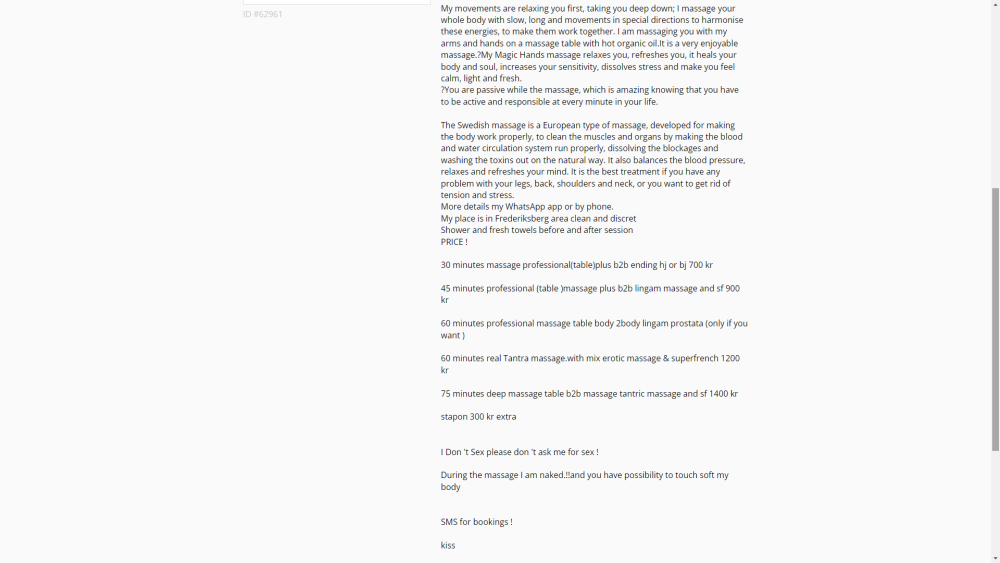 ID #62961

My movements are relaxing you first, taking you deep down; I massage your whole body with slow, long and movements in special directions to harmonise these energies, to make them work together. I am massaging you with my arms and hands on a massage table with hot organic oil.It is a very enjoyable massage.?My Magic Hands massage relaxes you, refreshes you, it heals your body and soul, increases your sensitivity, dissolves stress and make you feel calm, light and fresh.
?You are passive while the massage, which is amazing knowing that you have to be active and responsible at every minute in your life.

The Swedish massage is a European type of massage, developed for making the body work properly, to clean the muscles and organs by making the blood and water circulation system run properly, dissolving the blockages and washing the toxins out on the natural way. It also balances the blood pressure, relaxes and refreshes your mind. It is the best treatment if you have any problem with your legs, back, shoulders and neck, or you want to get rid of tension and stress.
More details my WhatsApp app or by phone.
My place is in Frederiksberg area clean and discret
Shower and fresh towels before and after session
PRICE !

30 minutes massage professional(table)plus b2b ending hj or bj 700 kr

45 minutes professional (table )massage plus b2b lingam massage and sf 900 kr

60 minutes professional massage table body 2body lingam prostata (only if you want )

60 minutes real Tantra massage.with mix erotic massage & superfrench 1200 kr

75 minutes deep massage table b2b massage tantric massage and sf 1400 kr

stapon 300 kr extra

I Don 't Sex please don 't ask me for sex !

During the massage I am naked.!!and you have possibility to touch soft my body

SMS for bookings !

kiss